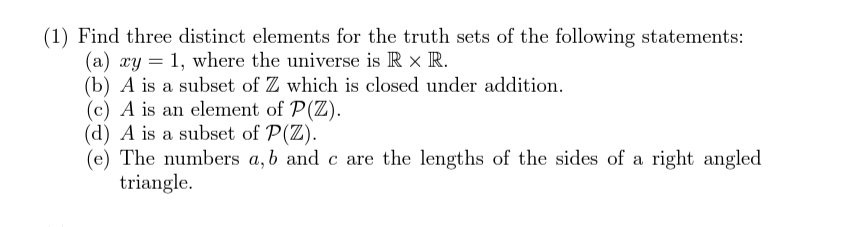 (1) Find three distinct elements for the truth sets of the following statements:
(a) $xy = 1$, where the universe is $\mathbb{R} \times \mathbb{R}$.
(b) $A$ is a subset of $\mathbb{Z}$ which is closed under addition.
(c) $A$ is an element of $\mathcal{P}(\mathbb{Z})$.
(d) $A$ is a subset of $\mathcal{P}(\mathbb{Z})$.
(e) The numbers $a, b$ and $c$ are the lengths of the sides of a right angled triangle.